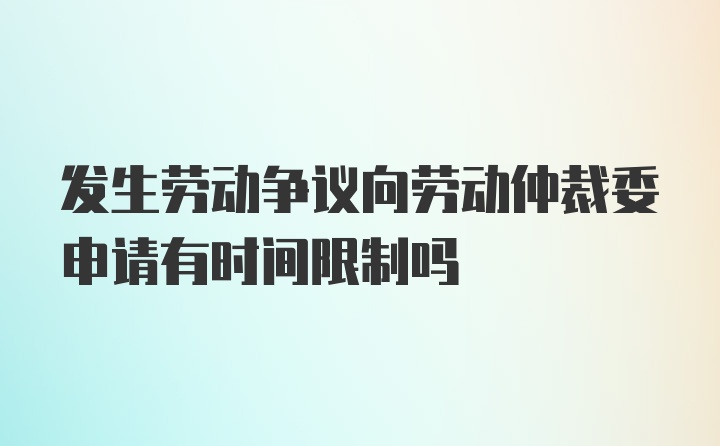 发生劳动争议向劳动仲裁委申请有时间限制吗